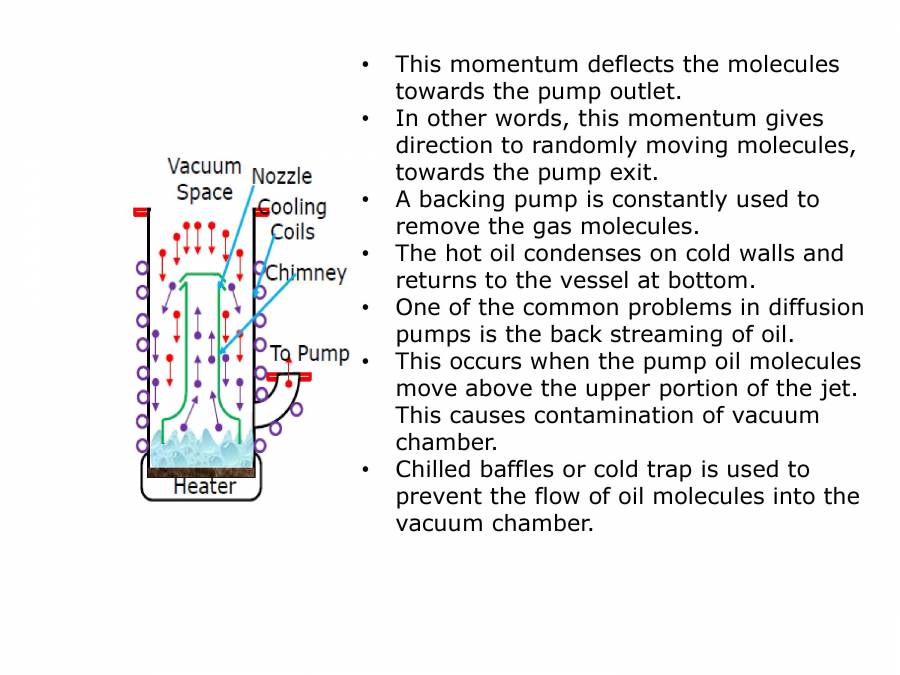 Vacuum Space
Nozzle
Cooling Coils
Chimney
To Pump
Heater

• This momentum deflects the molecules towards the pump outlet.
• In other words, this momentum gives direction to randomly moving molecules, towards the pump exit.
• A backing pump is constantly used to remove the gas molecules.
• The hot oil condenses on cold walls and returns to the vessel at bottom.
• One of the common problems in diffusion pumps is the back streaming of oil.
• This occurs when the pump oil molecules move above the upper portion of the jet. This causes contamination of vacuum chamber.
• Chilled baffles or cold trap is used to prevent the flow of oil molecules into the vacuum chamber.